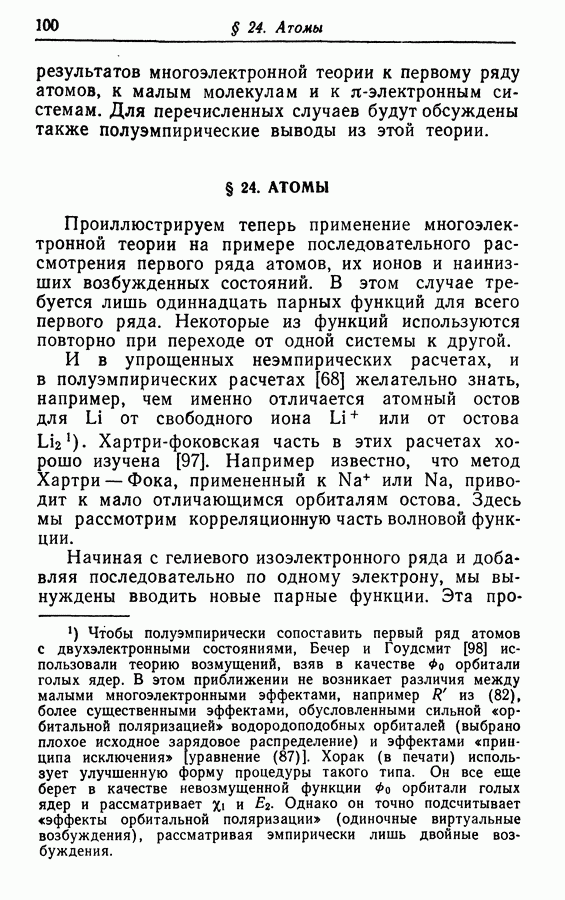 100 § 24. Атомы

результатов многоэлектронной теории к первому ряду атомов, к малым молекулам и к $\pi$-электронным системам. Для перечисленных случаев будут обсуждены также полуэмпирические выводы из этой теории.

§ 24. АТОМЫ

Проиллюстрируем теперь применение многоэлектронной теории на примере последовательного рассмотрения первого ряда атомов, их ионов и наинизших возбужденных состояний. В этом случае требуется лишь одиннадцать парных функций для всего первого ряда. Некоторые из функций используются повторно при переходе от одной системы к другой.

И в упрощенных неэмпирических расчетах, и в полуэмпирических расчетах [68] желательно знать, например, чем именно отличается атомный остов для Li от свободного иона $Li^+$ или от остова $Li_2$ ¹). Хартри-фоковская часть в этих расчетах хорошо изучена [97]. Например известно, что метод Хартри — Фока, примененный к $Na^+$ или Na, приводит к мало отличающимся орбиталям остова. Здесь мы рассмотрим корреляционную часть волновой функции.

Начиная с гелиевого изоэлектронного ряда и добавляя последовательно по одному электрону, мы вынуждены вводить новые парные функции. Эта про-

¹) Чтобы полуэмпирически сопоставить первый ряд атомов с двухэлектронными состояниями, Бечер и Гоудсмит [98] использовали теорию возмущений, взяв в качестве $\phi_0$ орбитали голых ядер. В этом приближении не возникает различия между малыми многоэлектронными эффектами, например $R'$ из (82), более существенными эффектами, обусловленными сильной «орбитальной поляризацией» водородоподобных орбиталей (выбрано плохое исходное зарядовое распределение) и эффектами «принципа исключения» [уравнение (87)]. Хорак (в печати) использует улучшенную форму процедуры такого типа. Он все еще берет в качестве невозмущенной функции $\phi_0$ орбитали голых ядер и рассматривает $\chi_1$ и $E_2$. Однако он точно подсчитывает «эффекты орбитальной поляризации» (одиночные виртуальные возбуждения), рассматривая эмпирически лишь двойные возбуждения.